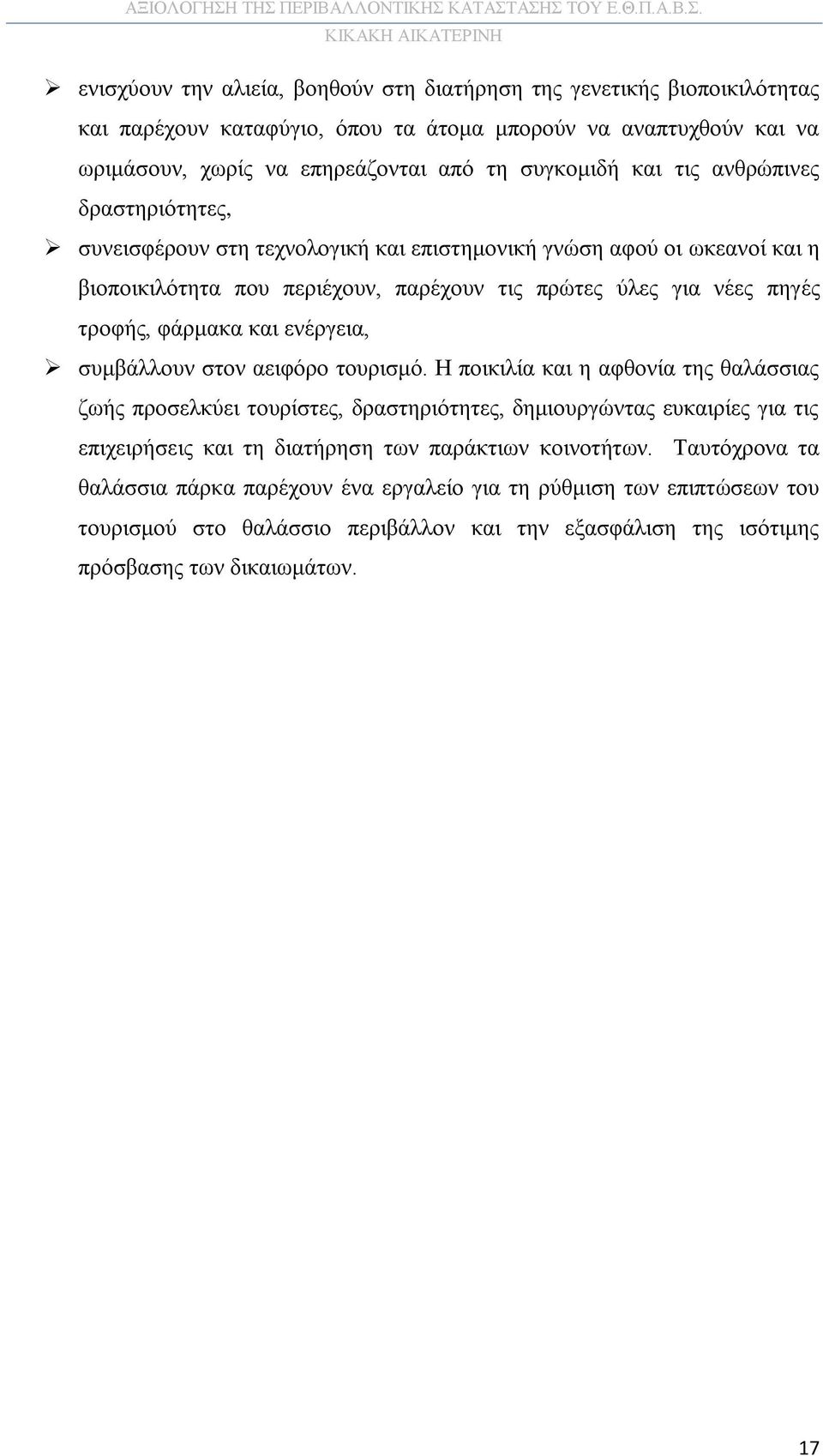 ΑΞΙΟΛΟΓΗΣΗ ΤΗΣ ΠΕΡΙΒΑΛΛΟΝΤΙΚΗΣ ΚΑΤΑΣΤΑΣΗΣ ΤΟΥ Ε.Θ.Π.Α.Β.Σ.
ΚΙΚΑΚΗ ΑΙΚΑΤΕΡΙΝΗ

➢ ενισχύουν την αλιεία, βοηθούν στη διατήρηση της γενετικής βιοποικιλότητας και παρέχουν καταφύγιο, όπου τα άτομα μπορούν να αναπτυχθούν και να ωριμάσουν, χωρίς να επηρεάζονται από τη συγκομιδή και τις ανθρώπινες δραστηριότητες,

➢ συνεισφέρουν στη τεχνολογική και επιστημονική γνώση αφού οι ωκεανοί και η βιοποικιλότητα που περιέχουν, παρέχουν τις πρώτες ύλες για νέες πηγές τροφής, φάρμακα και ενέργεια,

➢ συμβάλλουν στον αειφόρο τουρισμό. Η ποικιλία και η αφθονία της θαλάσσιας ζωής προσελκύει τουρίστες, δραστηριότητες, δημιουργώντας ευκαιρίες για τις επιχειρήσεις και τη διατήρηση των παράκτιων κοινοτήτων. Ταυτόχρονα τα θαλάσσια πάρκα παρέχουν ένα εργαλείο για τη ρύθμιση των επιπτώσεων του τουρισμού στο θαλάσσιο περιβάλλον και την εξασφάλιση της ισότιμης πρόσβασης των δικαιωμάτων.

17